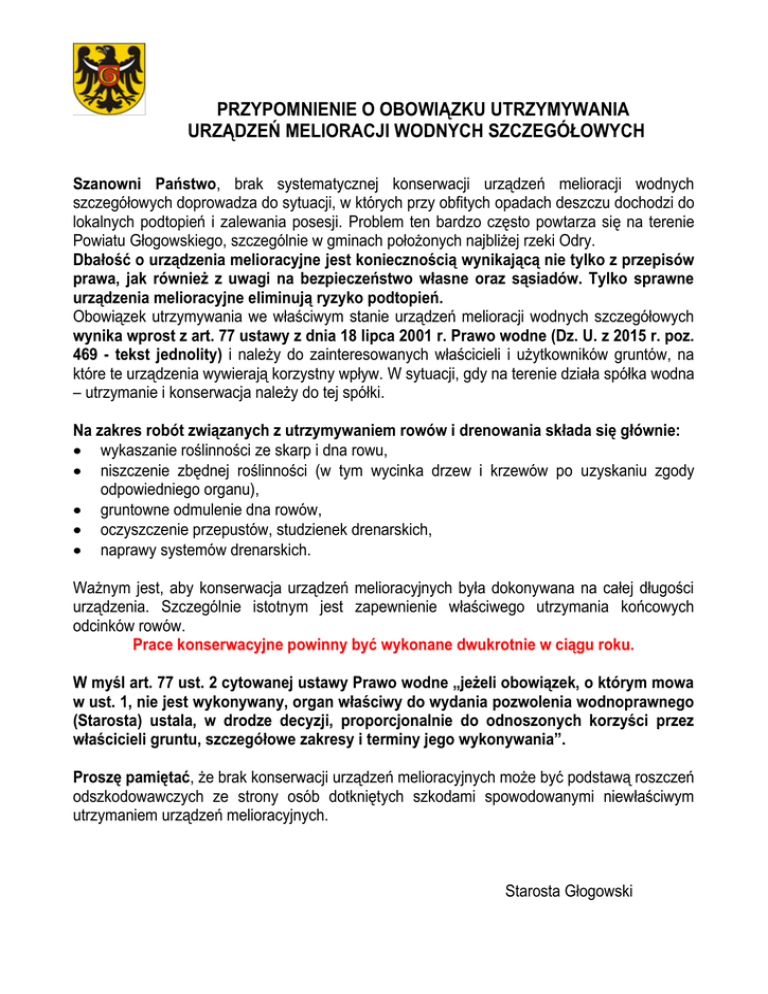 PRZYPOMNIENIE O OBOWIĄZKU UTRZYMYWANIA URZĄDZEŃ MELIORACJI WODNYCH SZCZEGÓŁOWYCH

Szanowni Państwo, brak systematycznej konserwacji urządzeń melioracji wodnych szczegółowych doprowadza do sytuacji, w których przy obfitych opadach deszczu dochodzi do lokalnych podtopień i zalewania posesji. Problem ten bardzo często powtarza się na terenie Powiatu Głogowskiego, szczególnie w gminach położonych najbliżej rzeki Odry.
Dbałość o urządzenia melioracyjne jest koniecznością wynikającą nie tylko z przepisów prawa, jak również z uwagi na bezpieczeństwo własne oraz sąsiadów. Tylko sprawne urządzenia melioracyjne eliminują ryzyko podtopień.
Obowiązek utrzymywania we właściwym stanie urządzeń melioracji wodnych szczegółowych wynika wprost z art. 77 ustawy z dnia 18 lipca 2001 r. Prawo wodne (Dz. U. z 2015 r. poz. 469 - tekst jednolity) i należy do zainteresowanych właścicieli i użytkowników gruntów, na które te urządzenia wywierają korzystny wpływ. W sytuacji, gdy na terenie działa spółka wodna – utrzymanie i konserwacja należy do tej spółki.

Na zakres robót związanych z utrzymywaniem rowów i drenowania składa się głównie:
• wykaszanie roślinności ze skarp i dna rowu,
• niszczenie zbędnej roślinności (w tym wycinka drzew i krzewów po uzyskaniu zgody odpowiedniego organu),
• gruntowne odmulenie dna rowów,
• oczyszczenie przepustów, studzienek drenarskich,
• naprawy systemów drenarskich.

Ważnym jest, aby konserwacja urządzeń melioracyjnych była dokonywana na całej długości urządzenia. Szczególnie istotnym jest zapewnienie właściwego utrzymania końcowych odcinków rowów.
Prace konserwacyjne powinny być wykonane dwukrotnie w ciągu roku.

W myśl art. 77 ust. 2 cytowanej ustawy Prawo wodne „jeżeli obowiązek, o którym mowa w ust. 1, nie jest wykonywany, organ właściwy do wydania pozwolenia wodnoprawnego (Starosta) ustala, w drodze decyzji, proporcjonalnie do odnoszonych korzyści przez właścicieli gruntu, szczegółowe zakresy i terminy jego wykonywania”.

Proszę pamiętać, że brak konserwacji urządzeń melioracyjnych może być podstawą roszczeń odszkodowawczych ze strony osób dotkniętych szkodami spowodowanymi niewłaściwym utrzymaniem urządzeń melioracyjnych.

Starosta Głogowski